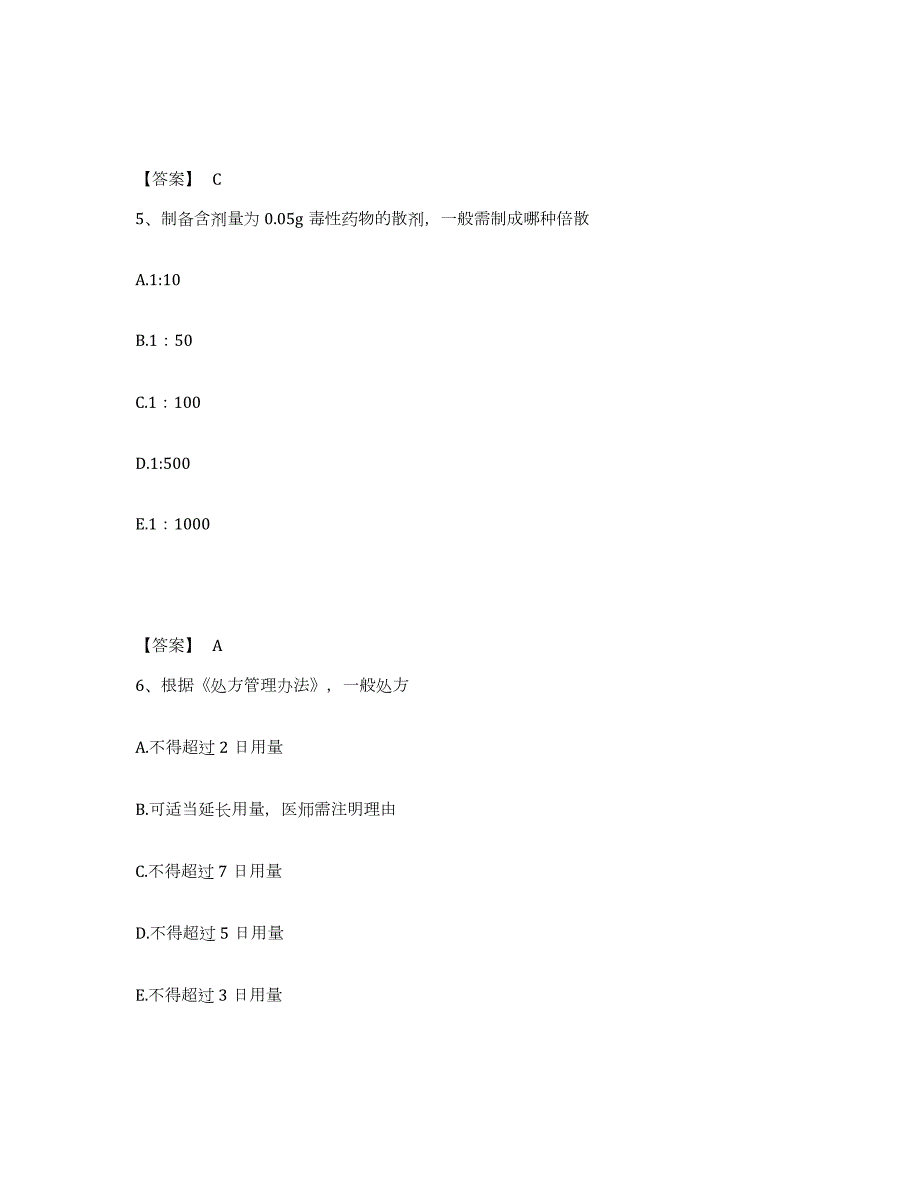 【答案】 C

5、制备含剂量为 0.05g 毒性药物的散剂，一般需制成哪种倍散

A.1:10

B.1：50

C.1：100

D.1:500

E.1：1000

【答案】 A

6、根据《处方管理办法》，一般处方

A.不得超过 2 日用量

B.可适当延长用量，医师需注明理由

C.不得超过 7 日用量

D.不得超过 5 日用量

E.不得超过 3 日用量